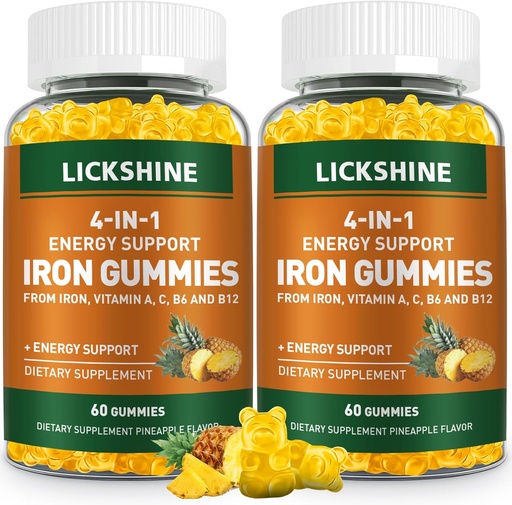 LICKSHINE

4-IN-1
ENERGY SUPPORT
IRON GUMMIES
FROM IRON, VITAMIN A, C, B6 AND B12

+ ENERGY SUPPORT
DIETARY SUPPLEMENT

60 GUMMIES
DIETARY SUPPLEMENT PINEAPPLE FLAVOR

LICKSHINE

4-IN-1
ENERGY SUPPORT
IRON GUMMIES
FROM IRON, VITAMIN A, C, B6 AND B12

+ ENERGY SUPPORT
DIETARY SUPPLEMENT

60 GUMMIES
DIETARY SUPPLEMENT PINEAPPLE FLAVOR